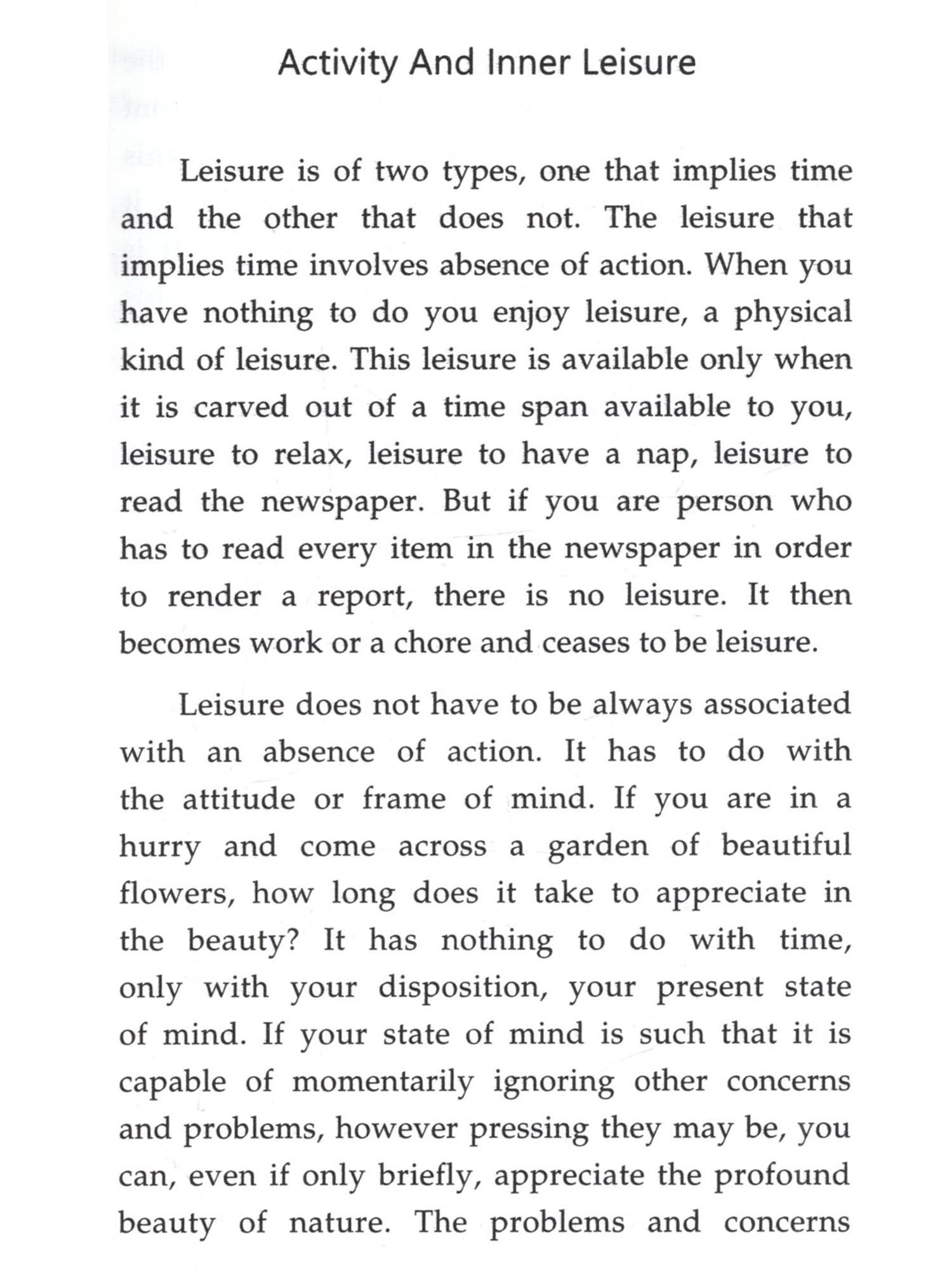 Activity And Inner Leisure

Leisure is of two types, one that implies time and the other that does not. The leisure that implies time involves absence of action. When you have nothing to do you enjoy leisure, a physical kind of leisure. This leisure is available only when it is carved out of a time span available to you, leisure to relax, leisure to have a nap, leisure to read the newspaper. But if you are person who has to read every item in the newspaper in order to render a report, there is no leisure. It then becomes work or a chore and ceases to be leisure.

Leisure does not have to be always associated with an absence of action. It has to do with the attitude or frame of mind. If you are in a hurry and come across a garden of beautiful flowers, how long does it take to appreciate in the beauty? It has nothing to do with time, only with your disposition, your present state of mind. If your state of mind is such that it is capable of momentarily ignoring other concerns and problems, however pressing they may be, you can, even if only briefly, appreciate the profound beauty of nature. The problems and concerns